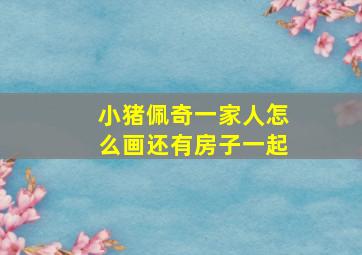 小猪佩奇一家人怎么画还有房子一起